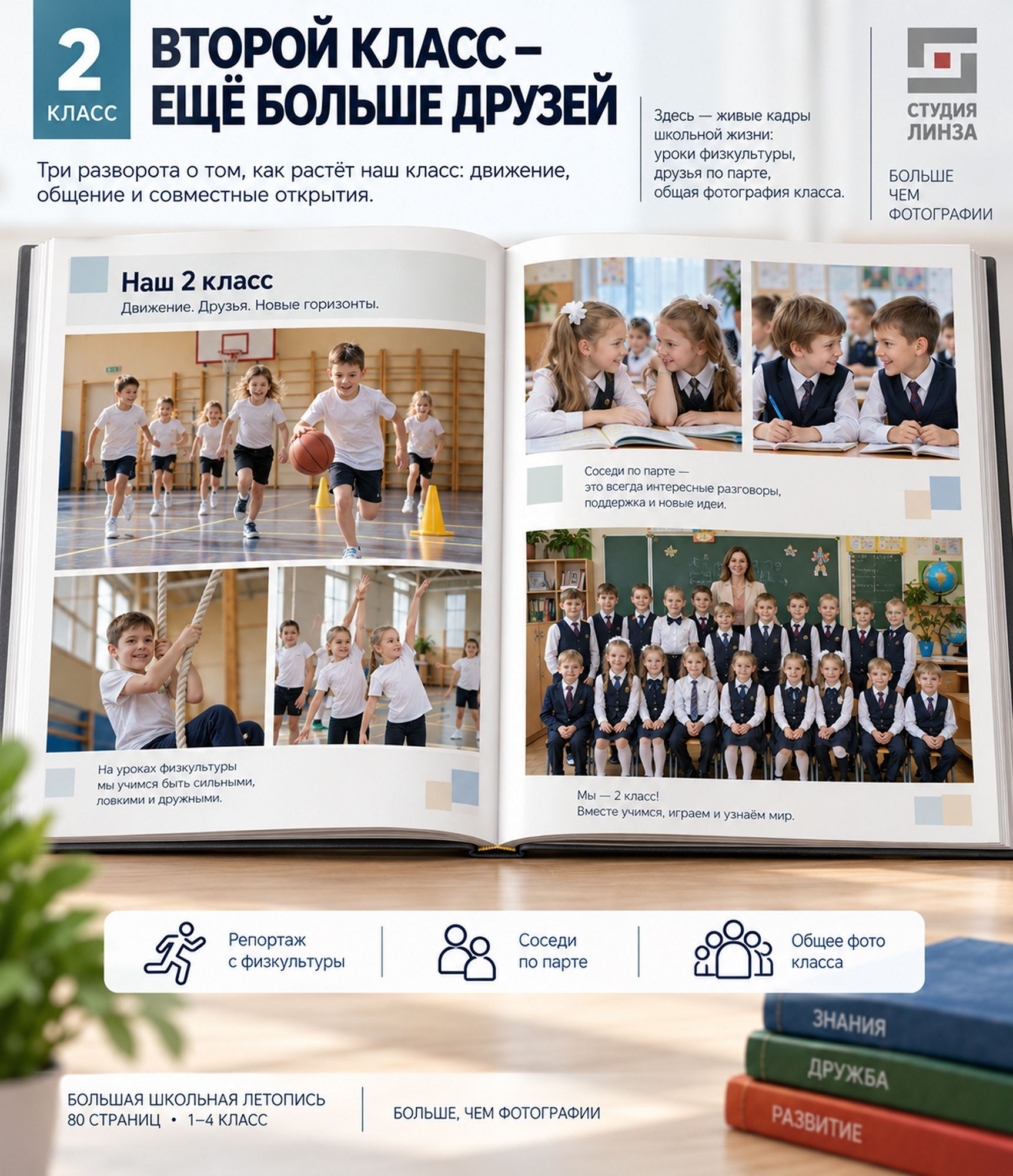 2
КЛАСС

ВТОРОЙ КЛАСС –
ЕЩЁ БОЛЬШЕ ДРУЗЕЙ

Три разворота о том, как растёт наш класс: движение, общение и совместные открытия.

Здесь — живые кадры школьной жизни: уроки физкультуры, друзья по парте, общая фотография класса.

СТУДИЯ
ЛИНЗА

БОЛЬШЕ
ЧЕМ
ФОТОГРАФИИ

Наш 2 класс
Движение. Друзья. Новые горизонты.

На уроках физкультуры мы учимся быть сильными, ловкими и дружными.

Соседи по парте — это всегда интересные разговоры, поддержка и новые идеи.

Мы — 2 класс!
Вместе учимся, играем и узнаём мир.

Репортаж
с физкультуры

Соседи
по парте

Общее фото
класса

ЗНАНИЯ
ДРУЖБА
РАЗВИТИЕ

БОЛЬШАЯ ШКОЛЬНАЯ ЛЕТОПИСЬ
80 СТРАНИЦ • 1–4 КЛАСС

БОЛЬШЕ, ЧЕМ ФОТОГРАФИИ